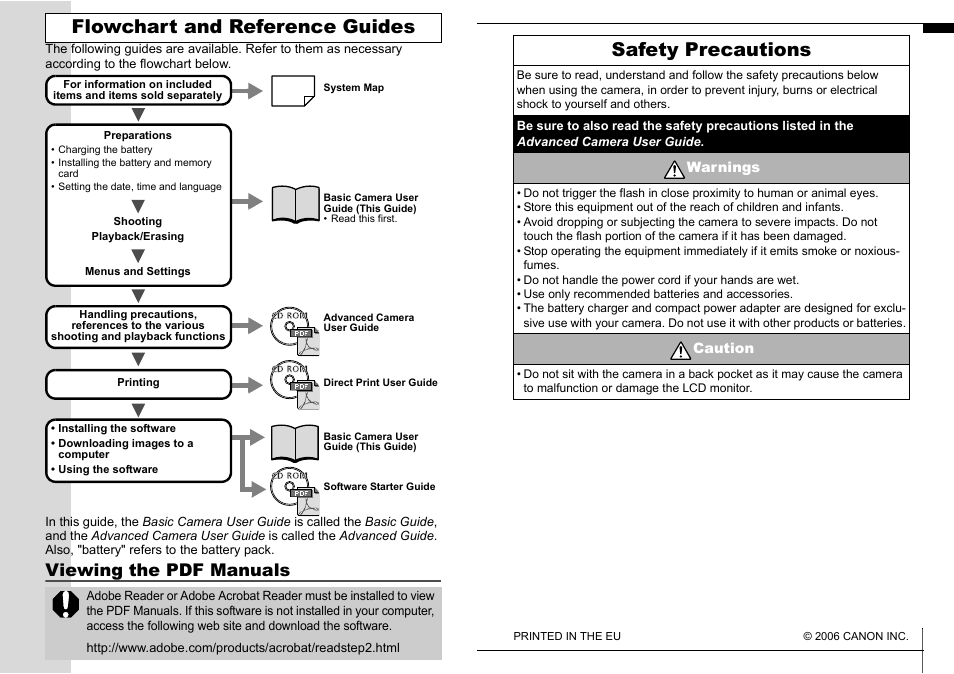 Flowchart and Reference Guides

The following guides are available. Refer to them as necessary according to the flowchart below.

For information on included items and items sold separately

System Map

Preparations
• Charging the battery
• Installing the battery and memory card
• Setting the date, time and language

Shooting
Playback/Erasing
Menus and Settings

Basic Camera User Guide (This Guide)
• Read this first.

Handling precautions, references to the various shooting and playback functions

CD ROM PDF

Advanced Camera User Guide

Printing

CD ROM PDF

Direct Print User Guide

• Installing the software
• Downloading images to a computer
• Using the software

Basic Camera User Guide (This Guide)

CD ROM PDF

Software Starter Guide

In this guide, the Basic Camera User Guide is called the Basic Guide, and the Advanced Camera User Guide is called the Advanced Guide. Also, "battery" refers to the battery pack.

Viewing the PDF Manuals

Adobe Reader or Adobe Acrobat Reader must be installed to view the PDF Manuals. If this software is not installed in your computer, access the following web site and download the software.

http://www.adobe.com/products/acrobat/readstep2.html

Safety Precautions

Be sure to read, understand and follow the safety precautions below when using the camera, in order to prevent injury, burns or electrical shock to yourself and others.

Be sure to also read the safety precautions listed in the Advanced Camera User Guide.

Warnings

• Do not trigger the flash in close proximity to human or animal eyes.
• Store this equipment out of the reach of children and infants.
• Avoid dropping or subjecting the camera to severe impacts. Do not touch the flash portion of the camera if it has been damaged.
• Stop operating the equipment immediately if it emits smoke or noxious fumes.
• Do not handle the power cord if your hands are wet.
• Use only recommended batteries and accessories.
• The battery charger and compact power adapter are designed for exclusive use with your camera. Do not use it with other products or batteries.

Caution

• Do not sit with the camera in a back pocket as it may cause the camera to malfunction or damage the LCD monitor.

PRINTED IN THE EU

© 2006 CANON INC.